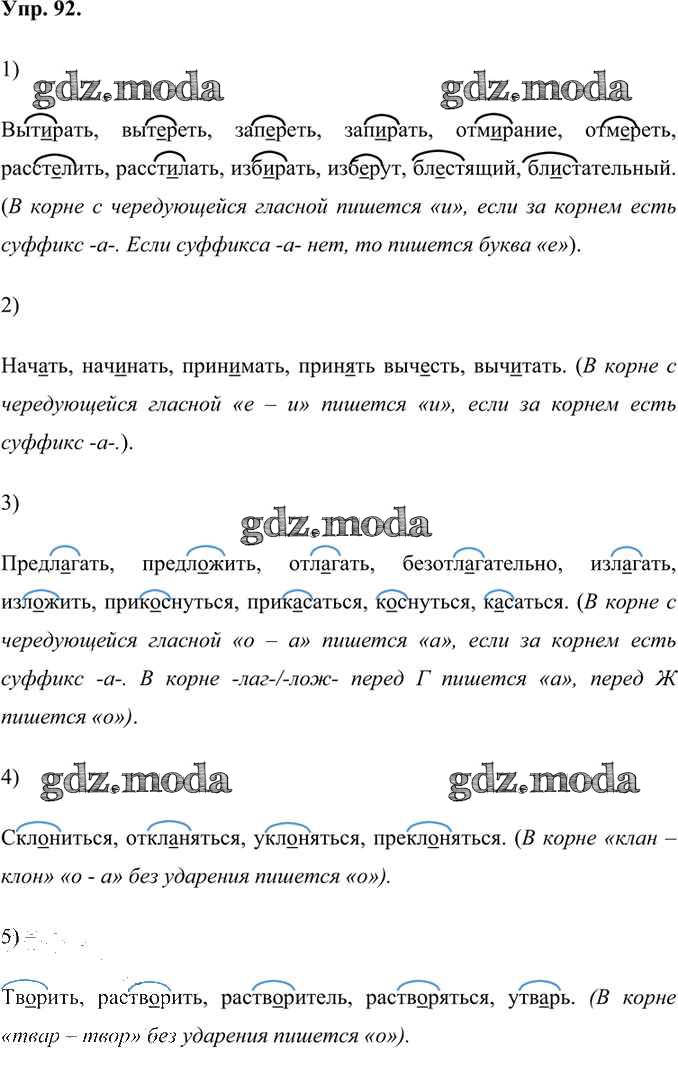 Упр. 92.

1)

Вытирать, вытереть, запереть, запирать, отмирание, отмереть, расстелить, расстилать, избирать, изберут, блестящий, блистательный. (В корне с чередующейся гласной пишется «и», если за корнем есть суффикс -а-. Если суффикса -а- нет, то пишется буква «е»).

2)

Начать, начинать, принимать, принять вычесть, вычитать. (В корне с чередующейся гласной «е – и» пишется «и», если за корнем есть суффикс -а-.).

3)

Предлагать, предложить, отлагать, безотлагательно, излагать, изложить, прикоснуться, прикасаться, коснуться, касаться. (В корне с чередующейся гласной «о – а» пишется «а», если за корнем есть суффикс -а-. В корне -лаг-/-лож- перед Г пишется «а», перед Ж пишется «о»).

4)

Склониться, откланяться, уклоняться, преклоняться. (В корне «клан – клон» «о - а» без ударения пишется «о»).

5)

Творить, растворить, растворитель, растворяться, утварь. (В корне «твар – твор» без ударения пишется «о»).

gdz.moda